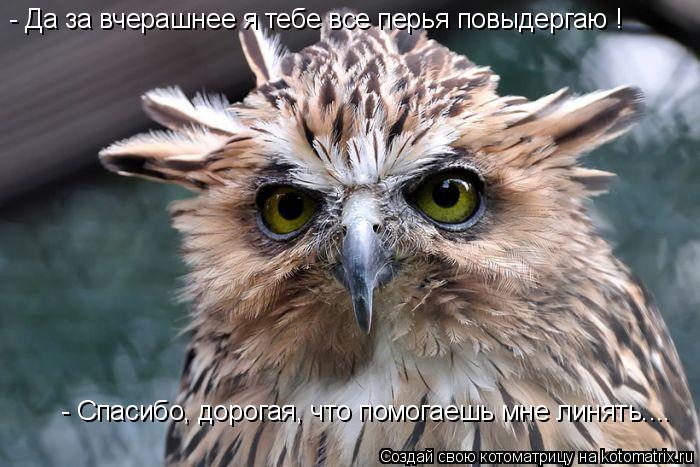 - Да за вчерашнее я тебе все перья повыдергаю !

- Спасибо, дорогая, что помогаешь мне линять....

Создай свою котоматрицу на kotomatrix.ru